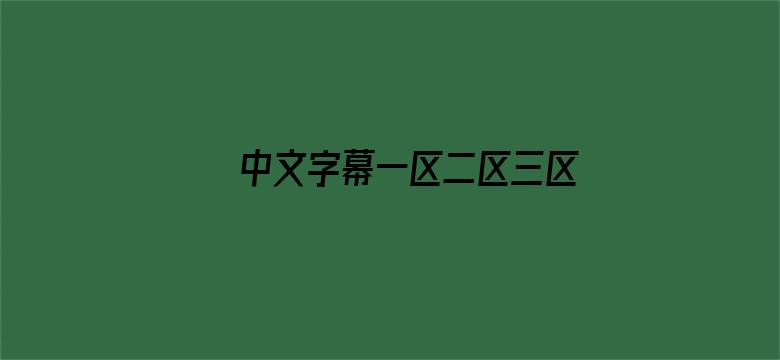 中文字幕一区二区三区